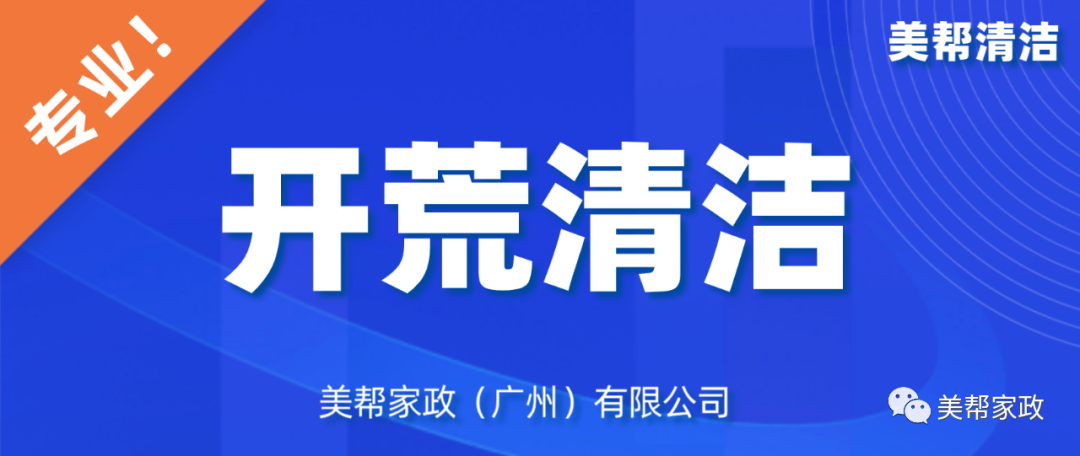 专业！

美帮清洁

开荒清洁

美帮家政（广州）有限公司

美帮家政